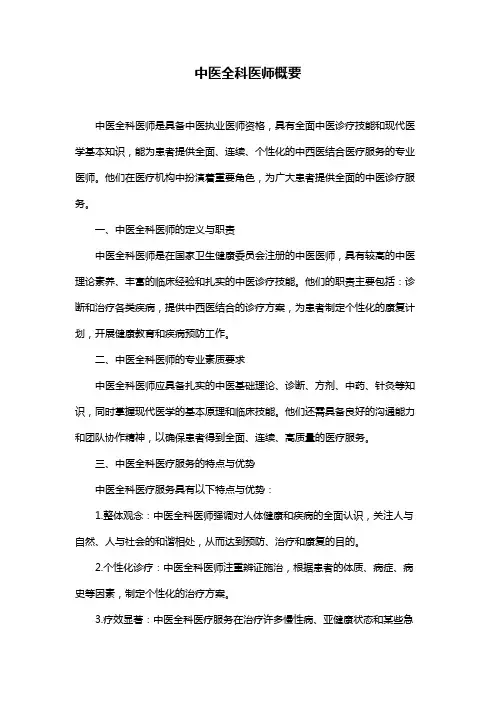 中医全科医师概要

中医全科医师是具备中医执业医师资格，具有全面中医诊疗技能和现代医学基本知识，能为患者提供全面、连续、个性化的中西医结合医疗服务的专业医师。他们在医疗机构中扮演着重要角色，为广大患者提供全面的中医诊疗服务。

一、中医全科医师的定义与职责

中医全科医师是在国家卫生健康委员会注册的中医医师，具有较高的中医理论素养、丰富的临床经验和扎实的中医诊疗技能。他们的职责主要包括：诊断和治疗各类疾病，提供中西医结合的诊疗方案，为患者制定个性化的康复计划，开展健康教育和疾病预防工作。

二、中医全科医师的专业素质要求

中医全科医师应具备扎实的中医基础理论、诊断、方剂、中药、针灸等知识，同时掌握现代医学的基本原理和临床技能。他们还需具备良好的沟通能力和团队协作精神，以确保患者得到全面、连续、高质量的医疗服务。

三、中医全科医疗服务的特点与优势

中医全科医疗服务具有以下特点与优势：

1.整体观念：中医全科医师强调对人体健康和疾病的全面认识，关注人与自然、人与社会的和谐相处，从而达到预防、治疗和康复的目的。

2.个性化诊疗：中医全科医师注重辨证施治，根据患者的体质、病症、病史等因素，制定个性化的治疗方案。

3.疗效显著：中医全科医疗服务在治疗许多慢性病、亚健康状态和某些急